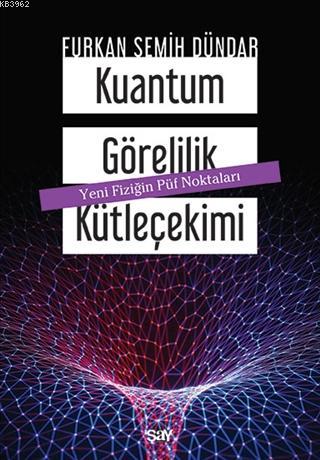 KB3962

FURKAN SEMİH DÜNDAR

Kuantum

Görelilik

Yeni Fiziğin Püf Noktaları

Kütleçekimi

SAY